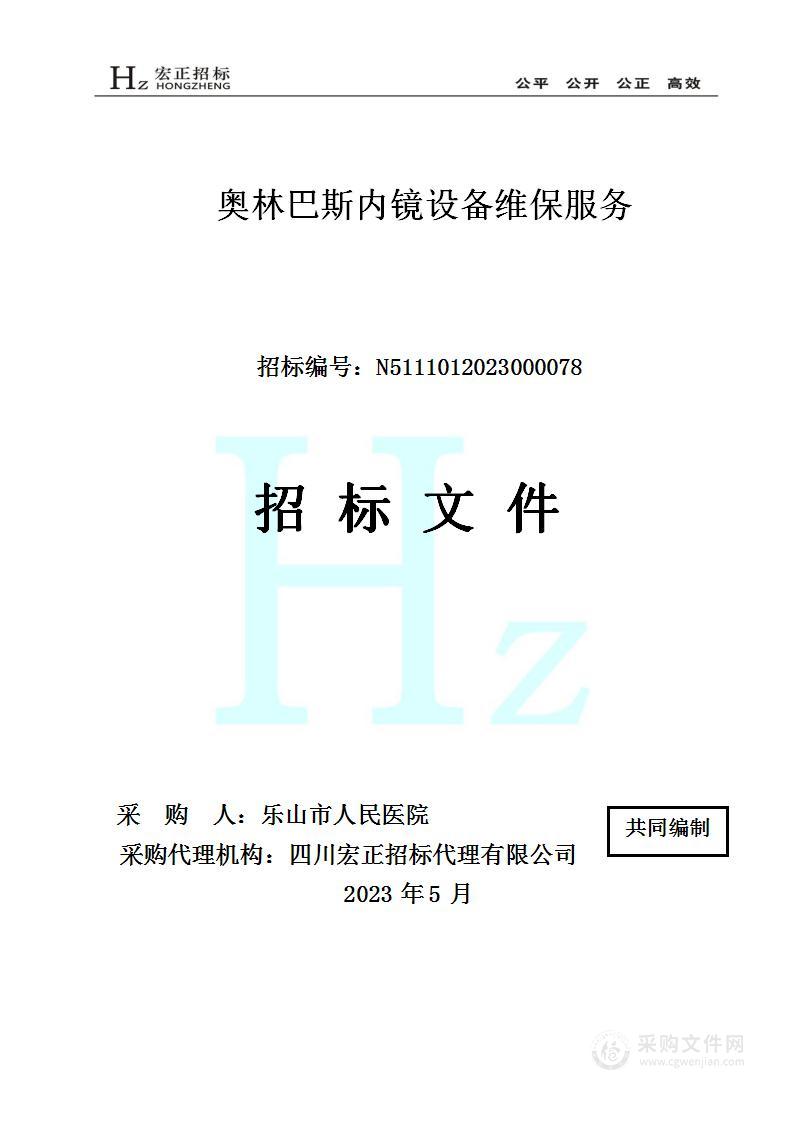 Hz 宏正招标 HONGZHENG

公平 公开 公正 高效

奥林巴斯内镜设备维保服务

招标编号：N5111012023000078

Hz

招 标 文 件

采 购 人：乐山市人民医院

采购代理机构：四川宏正招标代理有限公司

共同编制

2023 年 5 月

采购文件网 www.cgwenjian.com